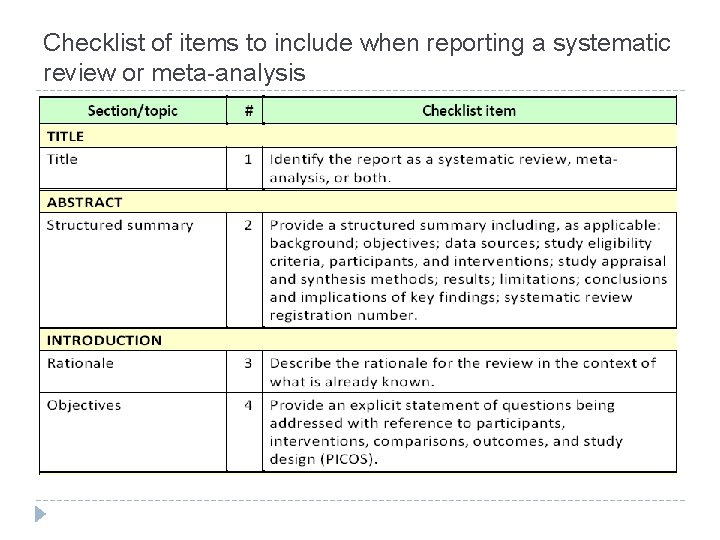 Checklist of items to include when reporting a systematic review or meta-analysis

| Section/topic | # | Checklist item |
|---|---|---|
| TITLE | | |
| Title | 1 | Identify the report as a systematic review, meta-analysis, or both. |
| ABSTRACT | | |
| Structured summary | 2 | Provide a structured summary including, as applicable: background; objectives; data sources; study eligibility criteria, participants, and interventions; study appraisal and synthesis methods; results; limitations; conclusions and implications of key findings; systematic review registration number. |
| INTRODUCTION | | |
| Rationale | 3 | Describe the rationale for the review in the context of what is already known. |
| Objectives | 4 | Provide an explicit statement of questions being addressed with reference to participants, interventions, comparisons, outcomes, and study design (PICOS). |